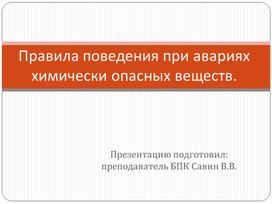 Правила поведения при авариях химически опасных веществ.

Презентацию подготовил: преподаватель БПК Савин В.В.